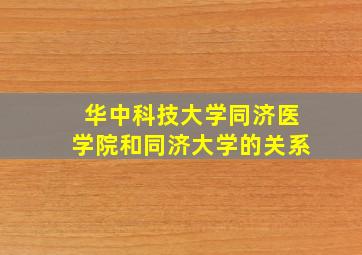 华中科技大学同济医学院和同济大学的关系